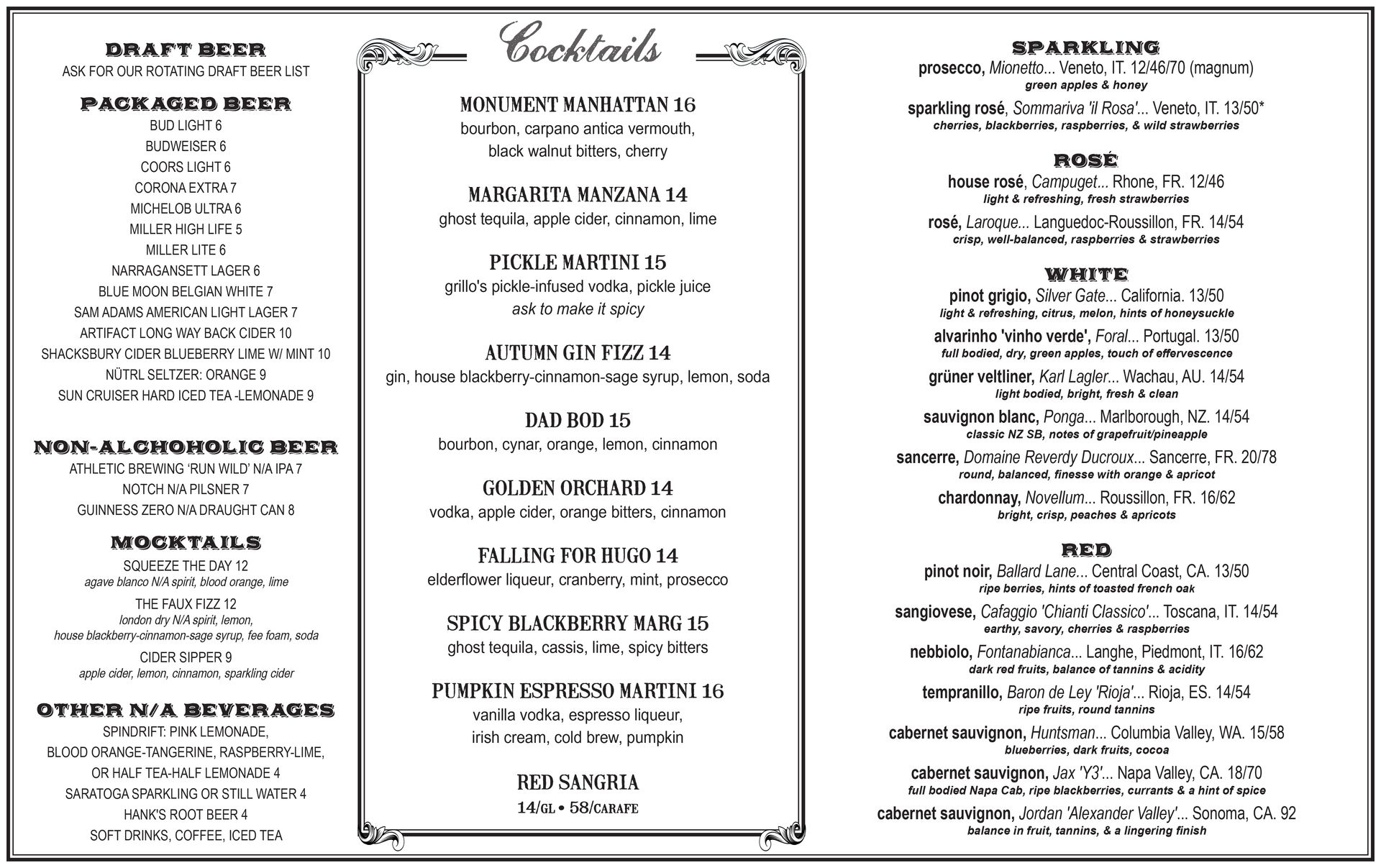 DRAFT BEER
ASK FOR OUR ROTATING DRAFT BEER LIST

PACKAGED BEER
BUD LIGHT 6
BUDWEISER 6
COORS LIGHT 6
CORONA EXTRA 7
MICHELOB ULTRA 6
MILLER HIGH LIFE 5
MILLER LITE 6
NARRAGANSETT LAGER 6
BLUE MOON BELGIAN WHITE 7
SAM ADAMS AMERICAN LIGHT LAGER 7
ARTIFACT LONG WAY BACK CIDER 10
SHACKSBURY CIDER BLUEBERRY LIME W/ MINT 10
NÜTRL SELTZER: ORANGE 9
SUN CRUISER HARD ICED TEA -LEMONADE 9

NON-ALCHOHOLIC BEER
ATHLETIC BREWING 'RUN WILD' N/A IPA 7
NOTCH N/A PILSNER 7
GUINNESS ZERO N/A DRAUGHT CAN 8

MOCKTAILS
SQUEEZE THE DAY 12
agave blanco N/A spirit, blood orange, lime
THE FAUX FIZZ 12
london dry N/A spirit, lemon, house blackberry-cinnamon-sage syrup, fee foam, soda
CIDER SIPPER 9
apple cider, lemon, cinnamon, sparkling cider

OTHER N/A BEVERAGES
SPINDRIFT: PINK LEMONADE, BLOOD ORANGE-TANGERINE, RASPBERRY-LIME, OR HALF TEA-HALF LEMONADE 4
SARATOGA SPARKLING OR STILL WATER 4
HANK'S ROOT BEER 4
SOFT DRINKS, COFFEE, ICED TEA

Cocktails

MONUMENT MANHATTAN 16
bourbon, carpano antica vermouth, black walnut bitters, cherry

MARGARITA MANZANA 14
ghost tequila, apple cider, cinnamon, lime

PICKLE MARTINI 15
grillo's pickle-infused vodka, pickle juice
ask to make it spicy

AUTUMN GIN FIZZ 14
gin, house blackberry-cinnamon-sage syrup, lemon, soda

DAD BOD 15
bourbon, cynar, orange, lemon, cinnamon

GOLDEN ORCHARD 14
vodka, apple cider, orange bitters, cinnamon

FALLING FOR HUGO 14
elderflower liqueur, cranberry, mint, prosecco

SPICY BLACKBERRY MARG 15
ghost tequila, cassis, lime, spicy bitters

PUMPKIN ESPRESSO MARTINI 16
vanilla vodka, espresso liqueur, irish cream, cold brew, pumpkin

RED SANGRIA
14/GL • 58/CARAFE

SPARKLING
prosecco, Mionetto... Veneto, IT. 12/46/70 (magnum)
green apples & honey
sparkling rosé, Sommariva 'il Rosa'... Veneto, IT. 13/50*
cherries, blackberries, raspberries, & wild strawberries

ROSÉ
house rosé, Campuget... Rhone, FR. 12/46
light & refreshing, fresh strawberries
rosé, Laroque... Languedoc-Roussillon, FR. 14/54
crisp, well-balanced, raspberries & strawberries

WHITE
pinot grigio, Silver Gate... California. 13/50
light & refreshing, citrus, melon, hints of honeysuckle
alvarinho 'vinho verde', Foral... Portugal. 13/50
full bodied, dry, green apples, touch of effervescence
grüner veltliner, Karl Lagler... Wachau, AU. 14/54
light bodied, bright, fresh & clean
sauvignon blanc, Ponga... Marlborough, NZ. 14/54
classic NZ SB, notes of grapefruit/pineapple
sancerre, Domaine Reverdy Ducroux... Sancerre, FR. 20/78
round, balanced, finesse with orange & apricot
chardonnay, Novellum... Roussillon, FR. 16/62
bright, crisp, peaches & apricots

RED
pinot noir, Ballard Lane... Central Coast, CA. 13/50
ripe berries, hints of toasted french oak
sangiovese, Cafaggio 'Chianti Classico'... Toscana, IT. 14/54
earthy, savory, cherries & raspberries
nebbiolo, Fontanabianca... Langhe, Piedmont, IT. 16/62
dark red fruits, balance of tannins & acidity
tempranillo, Baron de Ley 'Rioja'... Rioja, ES. 14/54
ripe fruits, round tannins
cabernet sauvignon, Huntsman... Columbia Valley, WA. 15/58
blueberries, dark fruits, cocoa
cabernet sauvignon, Jax 'Y3'... Napa Valley, CA. 18/70
full bodied Napa Cab, ripe blackberries, currants & a hint of spice
cabernet sauvignon, Jordan 'Alexander Valley'... Sonoma, CA. 92
balance in fruit, tannins, & a lingering finish